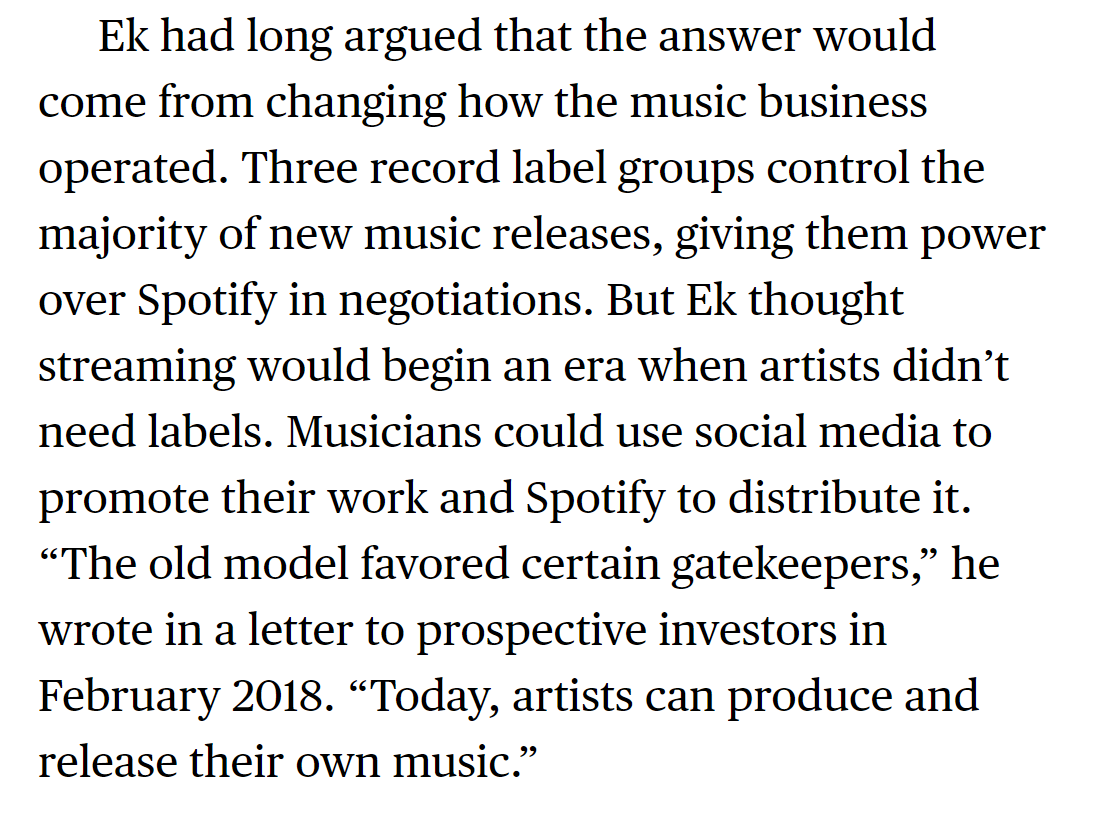 Ek had long argued that the answer would come from changing how the music business operated. Three record label groups control the majority of new music releases, giving them power over Spotify in negotiations. But Ek thought streaming would begin an era when artists didn’t need labels. Musicians could use social media to promote their work and Spotify to distribute it. “The old model favored certain gatekeepers,” he wrote in a letter to prospective investors in February 2018. “Today, artists can produce and release their own music.”